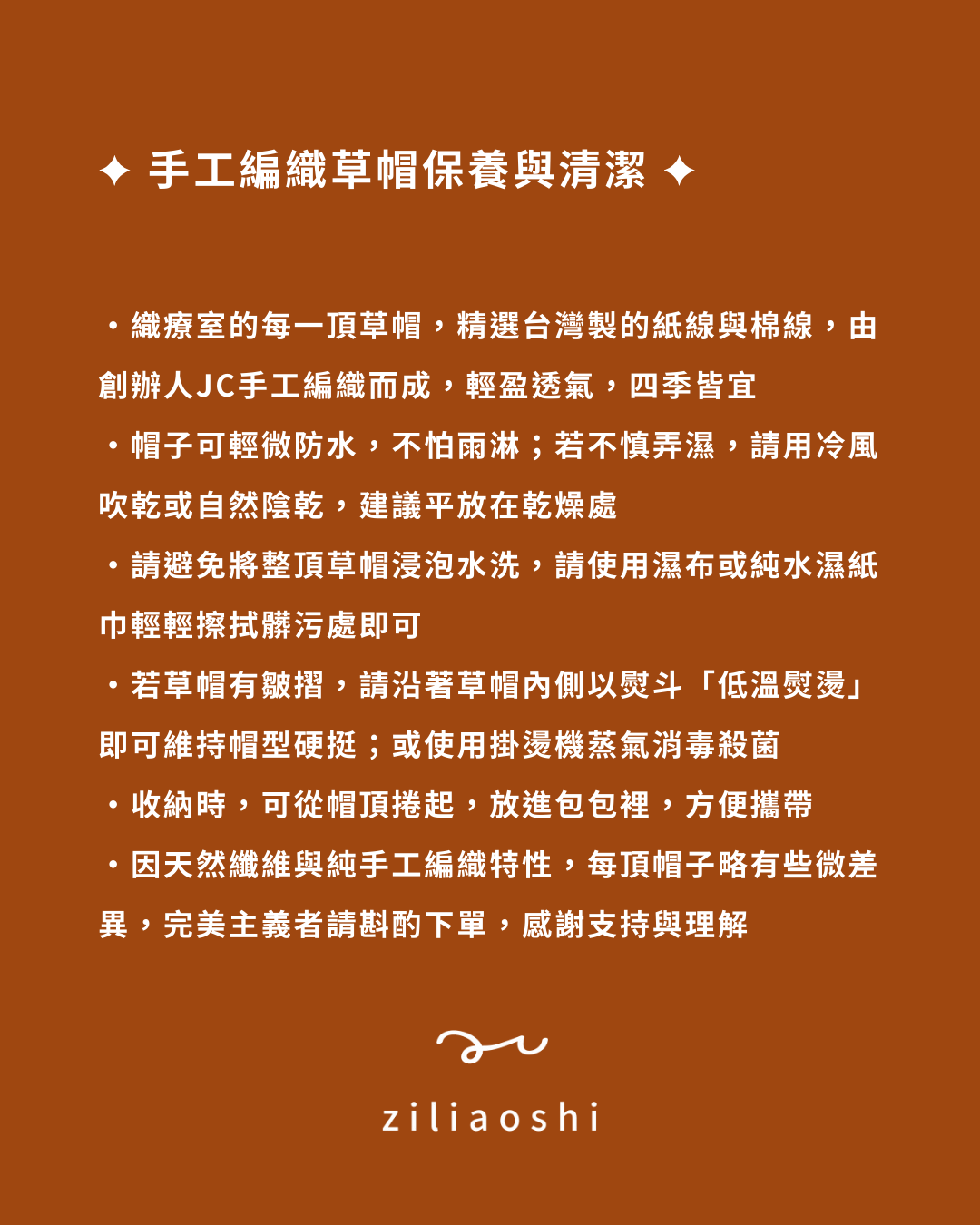 ✦ 手工編織草帽保養與清潔 ✦

・織療室的每一頂草帽，精選台灣製的紙線與棉線，由創辦人JC手工編織而成，輕盈透氣，四季皆宜

・帽子可輕微防水，不怕雨淋；若不慎弄濕，請用冷風吹乾或自然陰乾，建議平放在乾燥處

・請避免將整頂草帽浸泡水洗，請使用濕布或純水濕紙巾輕輕擦拭髒污處即可

・若草帽有皺摺，請沿著草帽內側以熨斗「低溫熨燙」即可維持帽型硬挺；或使用掛燙機蒸氣消毒殺菌

・收納時，可從帽頂捲起，放進包包裡，方便攜帶

・因天然纖維與純手工編織特性，每頂帽子略有些微差異，完美主義者請斟酌下單，感謝支持與理解

ziliaoshi